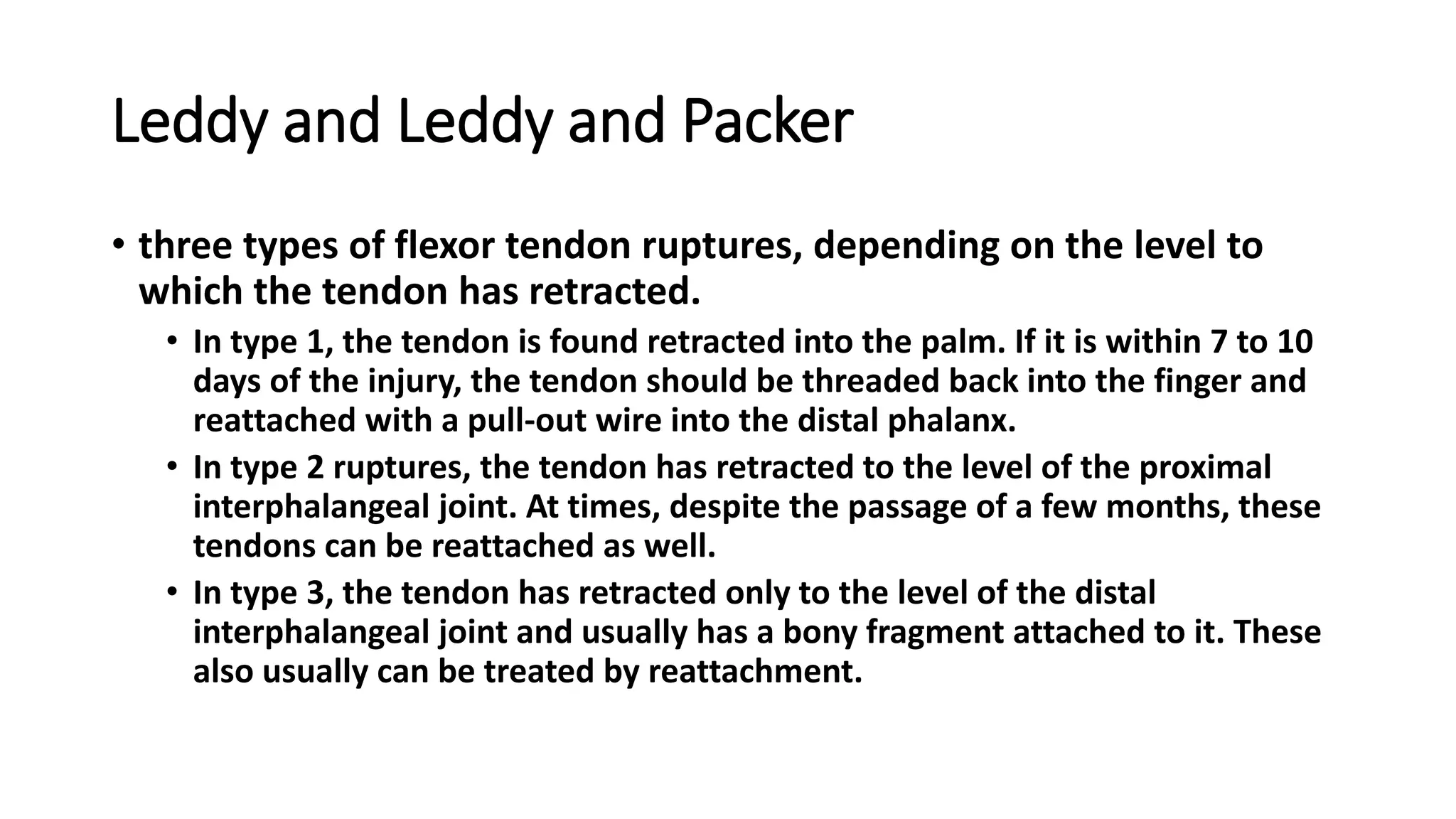 Leddy and Leddy and Packer

• three types of flexor tendon ruptures, depending on the level to which the tendon has retracted.
  • In type 1, the tendon is found retracted into the palm. If it is within 7 to 10 days of the injury, the tendon should be threaded back into the finger and reattached with a pull-out wire into the distal phalanx.
  • In type 2 ruptures, the tendon has retracted to the level of the proximal interphalangeal joint. At times, despite the passage of a few months, these tendons can be reattached as well.
  • In type 3, the tendon has retracted only to the level of the distal interphalangeal joint and usually has a bony fragment attached to it. These also usually can be treated by reattachment.